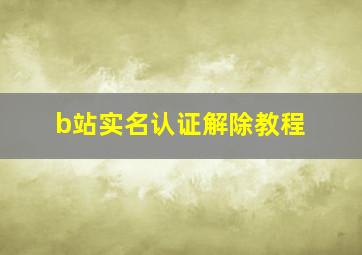 b站实名认证解除教程